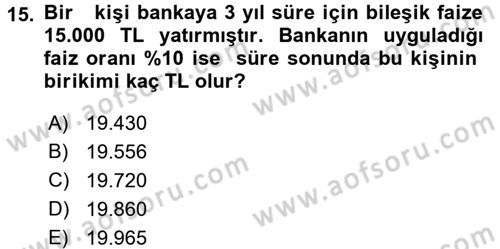 15. Bir kişi bankaya 3 yıl süre için bileşik faize 15.000 TL yatırmıştır. Bankanın uyguladığı faiz oranı %10 ise süre sonunda bu kişinin birikimi kaç TL olur?

A) 19.430
B) 19.556
C) 19.720
D) 19.860
E) 19.965

www.aofsoru.com
www.aofsoru.com
www.aofsoru.com
www.aofsoru.com
www.aofsoru.com